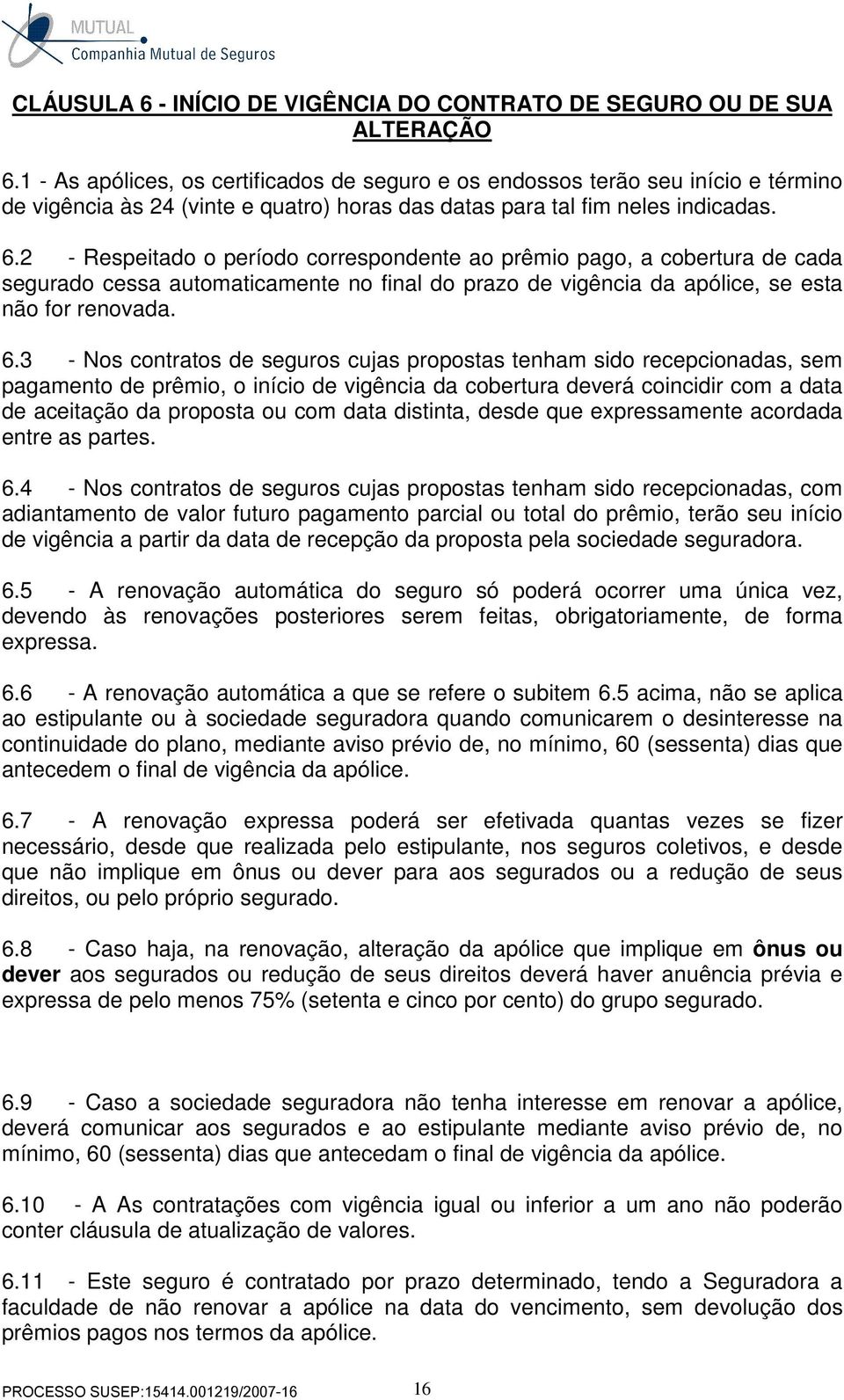 MUTUAL
Companhia Mutual de Seguros

CLÁUSULA 6 - INÍCIO DE VIGÊNCIA DO CONTRATO DE SEGURO OU DE SUA ALTERAÇÃO

6.1 - As apólices, os certificados de seguro e os endossos terão seu início e término de vigência às 24 (vinte e quatro) horas das datas para tal fim neles indicadas.

6.2 - Respeitado o período correspondente ao prêmio pago, a cobertura de cada segurado cessa automaticamente no final do prazo de vigência da apólice, se esta não for renovada.

6.3 - Nos contratos de seguros cujas propostas tenham sido recepcionadas, sem pagamento de prêmio, o início de vigência da cobertura deverá coincidir com a data de aceitação da proposta ou com data distinta, desde que expressamente acordada entre as partes.

6.4 - Nos contratos de seguros cujas propostas tenham sido recepcionadas, com adiantamento de valor futuro pagamento parcial ou total do prêmio, terão seu início de vigência a partir da data de recepção da proposta pela sociedade seguradora.

6.5 - A renovação automática do seguro só poderá ocorrer uma única vez, devendo às renovações posteriores serem feitas, obrigatoriamente, de forma expressa.

6.6 - A renovação automática a que se refere o subitem 6.5 acima, não se aplica ao estipulante ou à sociedade seguradora quando comunicarem o desinteresse na continuidade do plano, mediante aviso prévio de, no mínimo, 60 (sessenta) dias que antecedem o final de vigência da apólice.

6.7 - A renovação expressa poderá ser efetivada quantas vezes se fizer necessário, desde que realizada pelo estipulante, nos seguros coletivos, e desde que não implique em ônus ou dever para aos segurados ou a redução de seus direitos, ou pelo próprio segurado.

6.8 - Caso haja, na renovação, alteração da apólice que implique em ônus ou dever aos segurados ou redução de seus direitos deverá haver anuência prévia e expressa de pelo menos 75% (setenta e cinco por cento) do grupo segurado.

6.9 - Caso a sociedade seguradora não tenha interesse em renovar a apólice, deverá comunicar aos segurados e ao estipulante mediante aviso prévio de, no mínimo, 60 (sessenta) dias que antecedam o final de vigência da apólice.

6.10 - A As contratações com vigência igual ou inferior a um ano não poderão conter cláusula de atualização de valores.

6.11 - Este seguro é contratado por prazo determinado, tendo a Seguradora a faculdade de não renovar a apólice na data do vencimento, sem devolução dos prêmios pagos nos termos da apólice.

PROCESSO SUSEP:15414.001219/2007-16 16